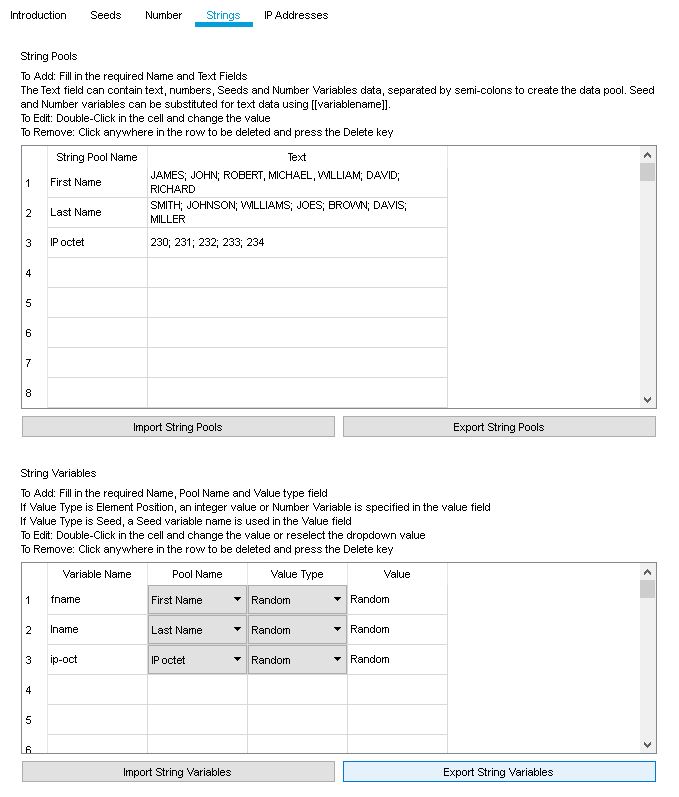 Introduction Seeds Number Strings IP Addresses

String Pools

To Add: Fill in the required Name and Text Fields
The Text field can contain text, numbers, Seeds and Number Variables data, separated by semi-colons to create the data pool. Seed and Number variables can be substituted for text data using [[variablename]].
To Edit: Double-Click in the cell and change the value
To Remove: Click anywhere in the row to be deleted and press the Delete key

| | String Pool Name | Text |
|---|---|---|
| 1 | First Name | JAMES; JOHN; ROBERT, MICHAEL, WILLIAM; DAVID; RICHARD |
| 2 | Last Name | SMITH; JOHNSON; WILLIAMS; JOES; BROWN; DAVIS; MILLER |
| 3 | IP octet | 230; 231; 232; 233; 234 |
| 4 | | |
| 5 | | |
| 6 | | |
| 7 | | |
| 8 | | |

Import String Pools Export String Pools

String Variables

To Add: Fill in the required Name, Pool Name and Value type field
If Value Type is Element Position, an integer value or Number Variable is specified in the value field
If Value Type is Seed, a Seed variable name is used in the Value field
To Edit: Double-Click in the cell and change the value or reselect the dropdown value
To Remove: Click anywhere in the row to be deleted and press the Delete key

| | Variable Name | Pool Name | Value Type | Value |
|---|---|---|---|---|
| 1 | fname | First Name | Random | Random |
| 2 | lname | Last Name | Random | Random |
| 3 | ip-oct | IP octet | Random | Random |
| 4 | | | | |
| 5 | | | | |
| 6 | | | | |

Import String Variables Export String Variables